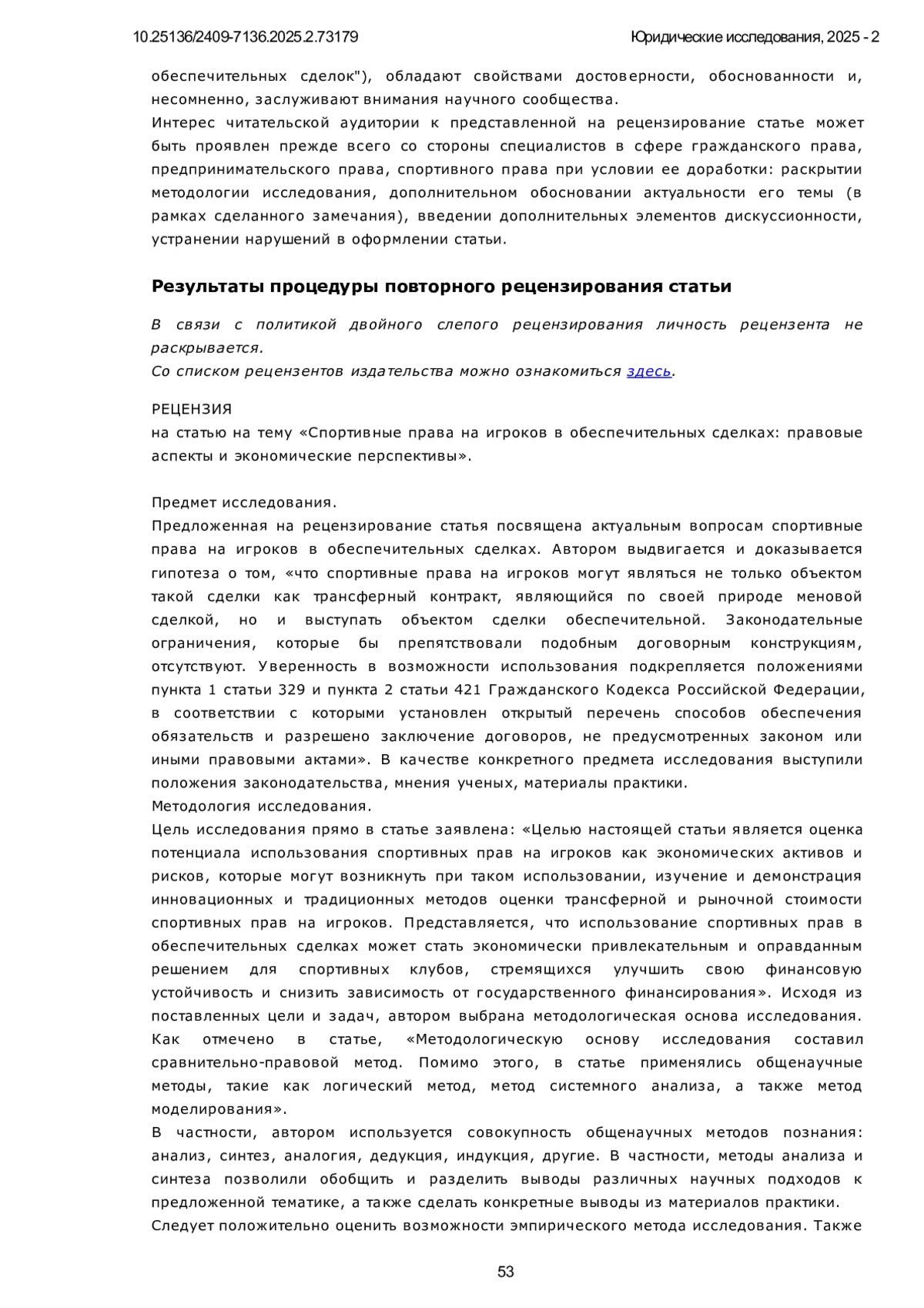 10.25136/2409-7136.2025.2.73179

Юридические исследования, 2025 - 2

обеспечительных сделок"), обладают свойствами достоверности, обоснованности и, несомненно, заслуживают внимания научного сообщества.
Интерес читательской аудитории к представленной на рецензирование статье может быть проявлен прежде всего со стороны специалистов в сфере гражданского права, предпринимательского права, спортивного права при условии ее доработки: раскрытии методологии исследования, дополнительном обосновании актуальности его темы (в рамках сделанного замечания), введении дополнительных элементов дискуссионности, устранении нарушений в оформлении статьи.

Результаты процедуры повторного рецензирования статьи

В связи с политикой двойного слепого рецензирования личность рецензента не раскрывается.
Со списком рецензентов издательства можно ознакомиться здесь.

РЕЦЕНЗИЯ
на статью на тему «Спортивные права на игроков в обеспечительных сделках: правовые аспекты и экономические перспективы».

Предмет исследования.
Предложенная на рецензирование статья посвящена актуальным вопросам спортивные права на игроков в обеспечительных сделках. Автором выдвигается и доказывается гипотеза о том, «что спортивные права на игроков могут являться не только объектом такой сделки как трансферный контракт, являющийся по своей природе меновой сделкой, но и выступать объектом сделки обеспечительной. Законодательные ограничения, которые бы препятствовали подобным договорным конструкциям, отсутствуют. Уверенность в возможности использования подкрепляется положениями пункта 1 статьи 329 и пункта 2 статьи 421 Гражданского Кодекса Российской Федерации, в соответствии с которыми установлен открытый перечень способов обеспечения обязательств и разрешено заключение договоров, не предусмотренных законом или иными правовыми актами». В качестве конкретного предмета исследования выступили положения законодательства, мнения ученых, материалы практики.
Методология исследования.
Цель исследования прямо в статье заявлена: «Целью настоящей статьи является оценка потенциала использования спортивных прав на игроков как экономических активов и рисков, которые могут возникнуть при таком использовании, изучение и демонстрация инновационных и традиционных методов оценки трансферной и рыночной стоимости спортивных прав на игроков. Представляется, что использование спортивных прав в обеспечительных сделках может стать экономически привлекательным и оправданным решением для спортивных клубов, стремящихся улучшить свою финансовую устойчивость и снизить зависимость от государственного финансирования». Исходя из поставленных цели и задач, автором выбрана методологическая основа исследования. Как отмечено в статье, «Методологическую основу исследования составил сравнительно-правовой метод. Помимо этого, в статье применялись общенаучные методы, такие как логический метод, метод системного анализа, а также метод моделирования».
В частности, автором используется совокупность общенаучных методов познания: анализ, синтез, аналогия, дедукция, индукция, другие. В частности, методы анализа и синтеза позволили обобщить и разделить выводы различных научных подходов к предложенной тематике, а также сделать конкретные выводы из материалов практики.
Следует положительно оценить возможности эмпирического метода исследования. Также

53